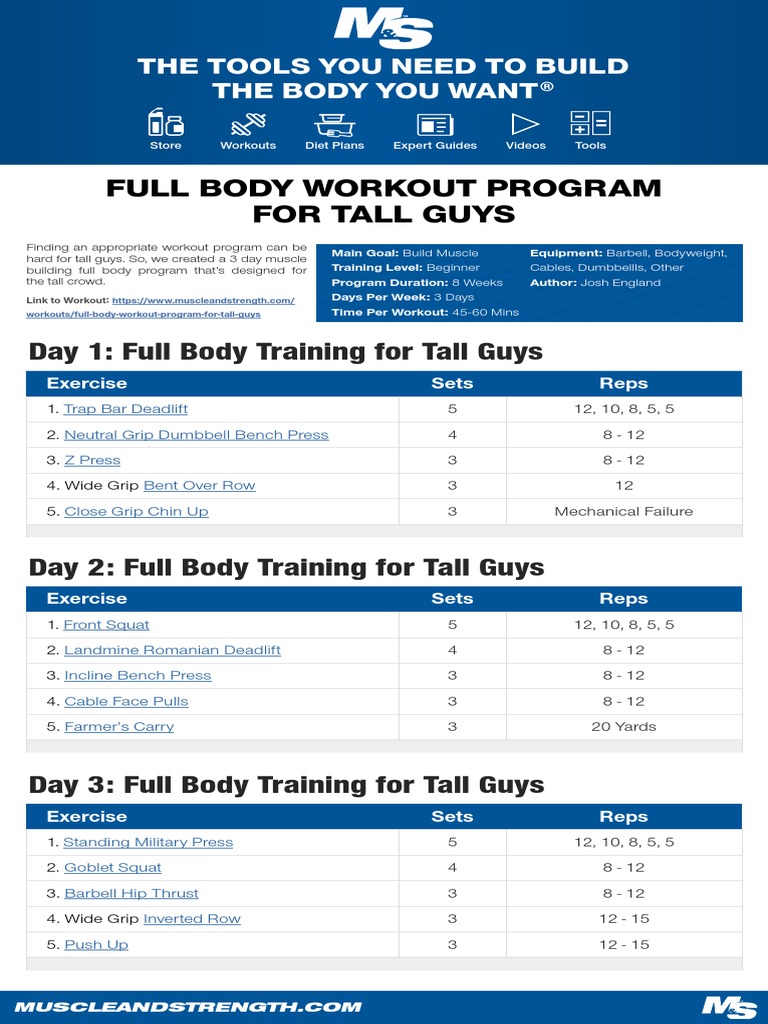 M&S

THE TOOLS YOU NEED TO BUILD THE BODY YOU WANT®

Store Workouts Diet Plans Expert Guides Videos Tools

FULL BODY WORKOUT PROGRAM FOR TALL GUYS

Finding an appropriate workout program can be hard for tall guys. So, we created a 3 day muscle building full body program that's designed for the tall crowd.

Link to Workout: https://www.muscleandstrength.com/workouts/full-body-workout-program-for-tall-guys

Main Goal: Build Muscle
Training Level: Beginner
Program Duration: 8 Weeks
Days Per Week: 3 Days
Time Per Workout: 45-60 Mins
Equipment: Barbell, Bodyweight, Cables, Dumbbellls, Other
Author: Josh England

Day 1: Full Body Training for Tall Guys

| Exercise | Sets | Reps |
|---|---|---|
| 1. Trap Bar Deadlift | 5 | 12, 10, 8, 5, 5 |
| 2. Neutral Grip Dumbbell Bench Press | 4 | 8 - 12 |
| 3. Z Press | 3 | 8 - 12 |
| 4. Wide Grip Bent Over Row | 3 | 12 |
| 5. Close Grip Chin Up | 3 | Mechanical Failure |

Day 2: Full Body Training for Tall Guys

| Exercise | Sets | Reps |
|---|---|---|
| 1. Front Squat | 5 | 12, 10, 8, 5, 5 |
| 2. Landmine Romanian Deadlift | 4 | 8 - 12 |
| 3. Incline Bench Press | 3 | 8 - 12 |
| 4. Cable Face Pulls | 3 | 8 - 12 |
| 5. Farmer's Carry | 3 | 20 Yards |

Day 3: Full Body Training for Tall Guys

| Exercise | Sets | Reps |
|---|---|---|
| 1. Standing Military Press | 5 | 12, 10, 8, 5, 5 |
| 2. Goblet Squat | 4 | 8 - 12 |
| 3. Barbell Hip Thrust | 3 | 8 - 12 |
| 4. Wide Grip Inverted Row | 3 | 12 - 15 |
| 5. Push Up | 3 | 12 - 15 |

MUSCLEANDSTRENGTH.COM M&S